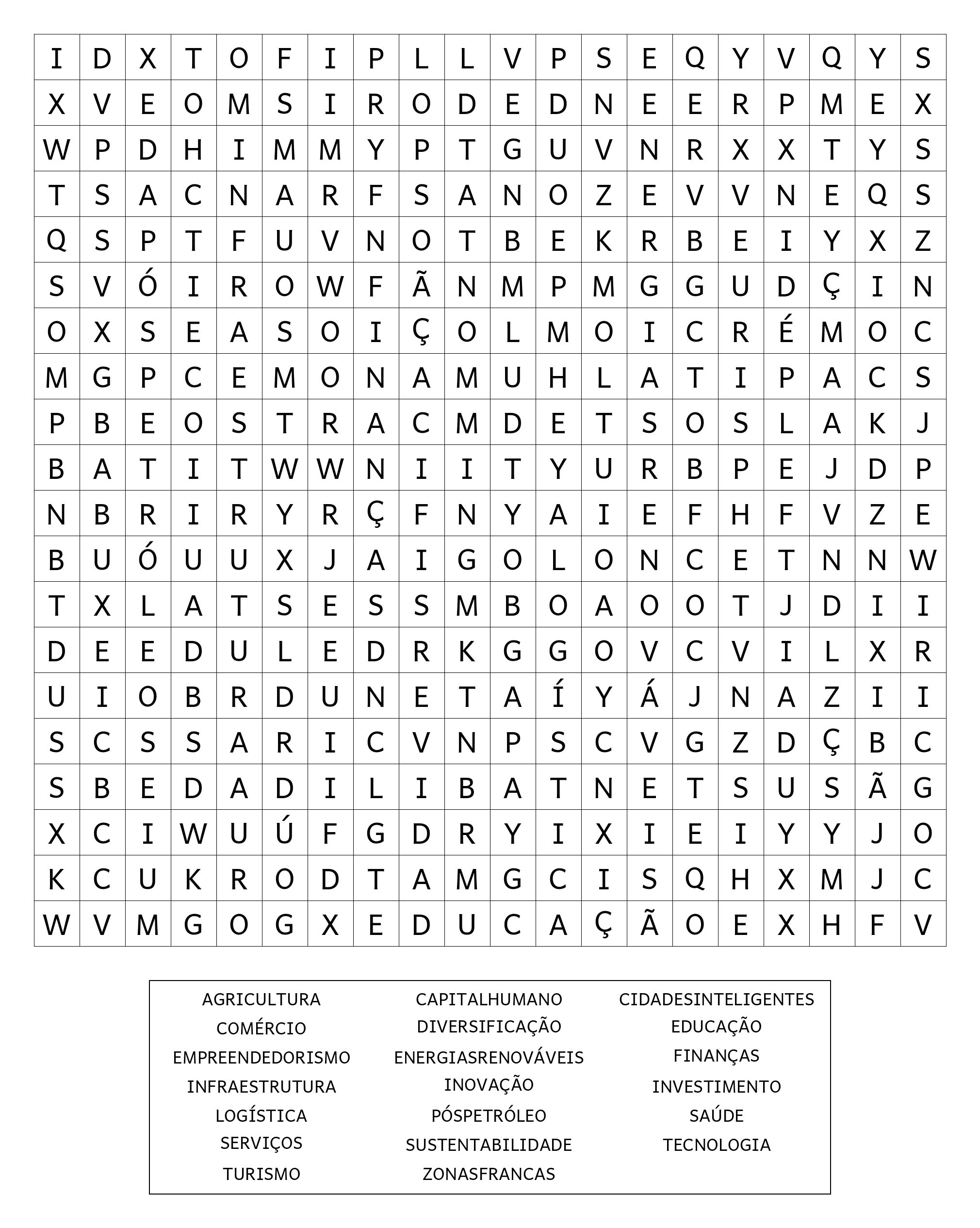 | I | D | X | T | O | F | I | P | L | L | V | P | S | E | Q | Y | V | Q | Y | S |
|---|---|---|---|---|---|---|---|---|---|---|---|---|---|---|---|---|---|---|---|
| X | V | E | O | M | S | I | R | O | D | E | D | N | E | E | R | P | M | E | X |
| W | P | D | H | I | M | M | Y | P | T | G | U | V | N | R | X | X | T | Y | S |
| T | S | A | C | N | A | R | F | S | A | N | O | Z | E | V | V | N | E | Q | S |
| Q | S | P | T | F | U | V | N | O | T | B | E | K | R | B | E | I | Y | X | Z |
| S | V | Ó | I | R | O | W | F | Ã | N | M | P | M | G | G | U | D | Ç | I | N |
| O | X | S | E | A | S | O | I | Ç | O | L | M | O | I | C | R | É | M | O | C |
| M | G | P | C | E | M | O | N | A | M | U | H | L | A | T | I | P | A | C | S |
| P | B | E | O | S | T | R | A | C | M | D | E | T | S | O | S | L | A | K | J |
| B | A | T | I | T | W | W | N | I | I | T | Y | U | R | B | P | E | J | D | P |
| N | B | R | I | R | Y | R | Ç | F | N | Y | A | I | E | F | H | F | V | Z | E |
| B | U | Ó | U | U | X | J | A | I | G | O | L | O | N | C | E | T | N | N | W |
| T | X | L | A | T | S | E | S | S | M | B | O | A | O | O | T | J | D | I | I |
| D | E | E | D | U | L | E | D | R | K | G | G | O | V | C | V | I | L | X | R |
| U | I | O | B | R | D | U | N | E | T | A | Í | Y | Á | J | N | A | Z | I | I |
| S | C | S | S | A | R | I | C | V | N | P | S | C | V | G | Z | D | Ç | B | C |
| S | B | E | D | A | D | I | L | I | B | A | T | N | E | T | S | U | S | Ã | G |
| X | C | I | W | U | Ú | F | G | D | R | Y | I | X | I | E | I | Y | Y | J | O |
| K | C | U | K | R | O | D | T | A | M | G | C | I | S | Q | H | X | M | J | C |
| W | V | M | G | O | G | X | E | D | U | C | A | Ç | Ã | O | E | X | H | F | V |

AGRICULTURA
COMÉRCIO
EMPREENDEDORISMO
INFRAESTRUTURA
LOGÍSTICA
SERVIÇOS
TURISMO

CAPITALHUMANO
DIVERSIFICAÇÃO
ENERGIASRENOVÁVEIS
INOVAÇÃO
PÓSPETRÓLEO
SUSTENTABILIDADE
ZONASFRANCAS

CIDADESINTELIGENTES
EDUCAÇÃO
FINANÇAS
INVESTIMENTO
SAÚDE
TECNOLOGIA